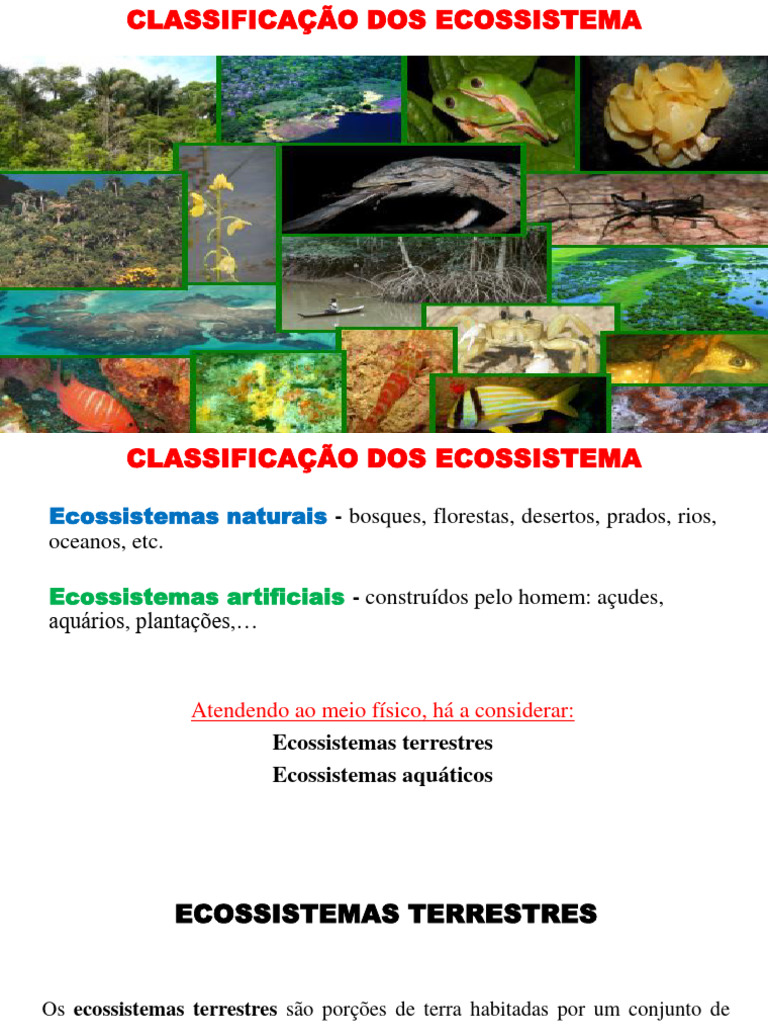 CLASSIFICAÇÃO DOS ECOSSISTEMA

CLASSIFICAÇÃO DOS ECOSSISTEMA

Ecossistemas naturais - bosques, florestas, desertos, prados, rios, oceanos, etc.

Ecossistemas artificiais - construídos pelo homem: açudes, aquários, plantações,…

Atendendo ao meio físico, há a considerar:

Ecossistemas terrestres

Ecossistemas aquáticos

ECOSSISTEMAS TERRESTRES

Os ecossistemas terrestres são porções de terra habitadas por um conjunto de